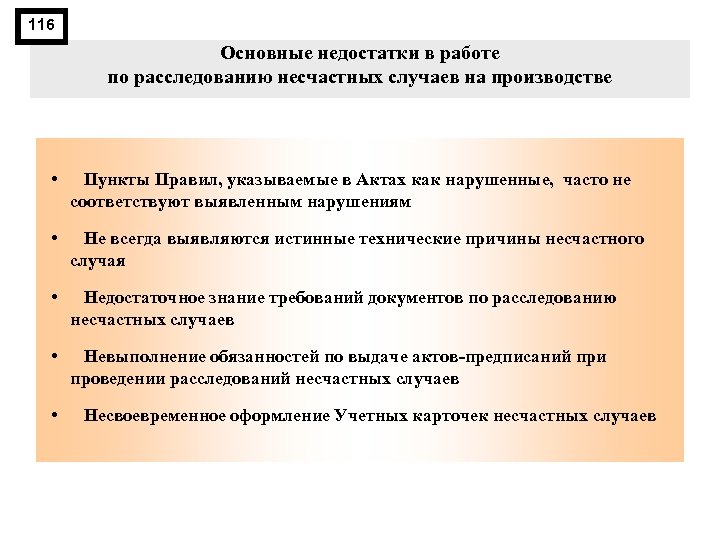 116

Основные недостатки в работе по расследованию несчастных случаев на производстве

• Пункты Правил, указываемые в Актах как нарушенные, часто не соответствуют выявленным нарушениям

• Не всегда выявляются истинные технические причины несчастного случая

• Недостаточное знание требований документов по расследованию несчастных случаев

• Невыполнение обязанностей по выдаче актов-предписаний при проведении расследований несчастных случаев

• Несвоевременное оформление Учетных карточек несчастных случаев